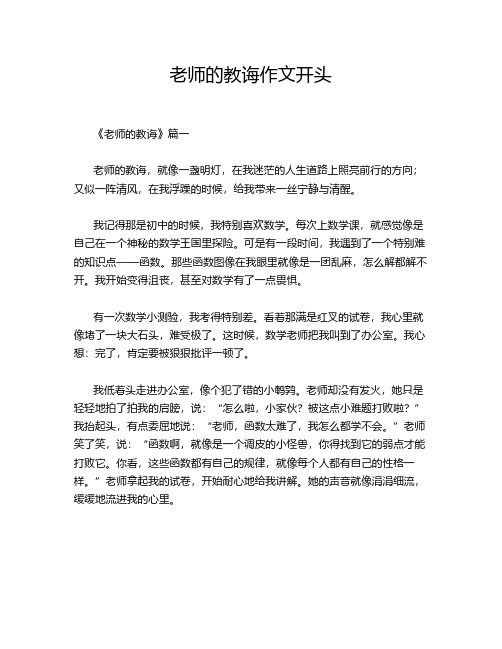 老师的教诲作文开头

《老师的教诲》篇一

老师的教诲，就像一盏明灯，在我迷茫的人生道路上照亮前行的方向；又似一阵清风，在我浮躁的时候，给我带来一丝宁静与清醒。

我记得那是初中的时候，我特别喜欢数学。每次上数学课，就感觉像是自己在一个神秘的数学王国里探险。可是有一段时间，我遇到了一个特别难的知识点——函数。那些函数图像在我眼里就像是一团乱麻，怎么解都解不开。我开始变得沮丧，甚至对数学有了一点畏惧。

有一次数学小测验，我考得特别差。看着那满是红叉的试卷，我心里就像堵了一块大石头，难受极了。这时候，数学老师把我叫到了办公室。我心想：完了，肯定要被狠狠批评一顿了。

我低着头走进办公室，像个犯了错的小鹌鹑。老师却没有发火，她只是轻轻地拍了拍我的肩膀，说：“怎么啦，小家伙？被这点小难题打败啦？”我抬起头，有点委屈地说：“老师，函数太难了，我怎么都学不会。”老师笑了笑，说：“函数啊，就像是一个调皮的小怪兽，你得找到它的弱点才能打败它。你看，这些函数都有自己的规律，就像每个人都有自己的性格一样。”老师拿起我的试卷，开始耐心地给我讲解。她的声音就像涓涓细流，缓缓地流进我的心里。